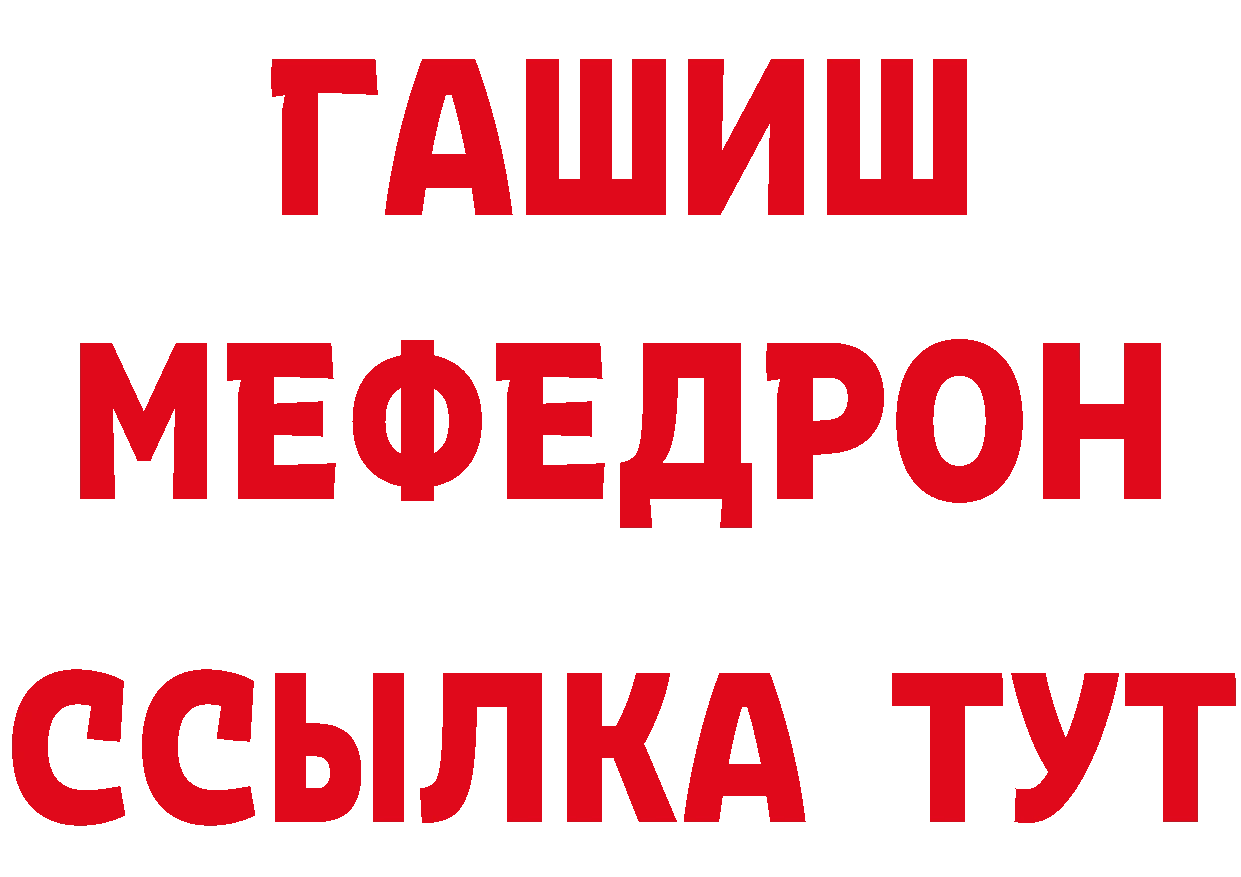 ГАШИШ
МЕФЕДРОН
ССЫЛКА ТУТ